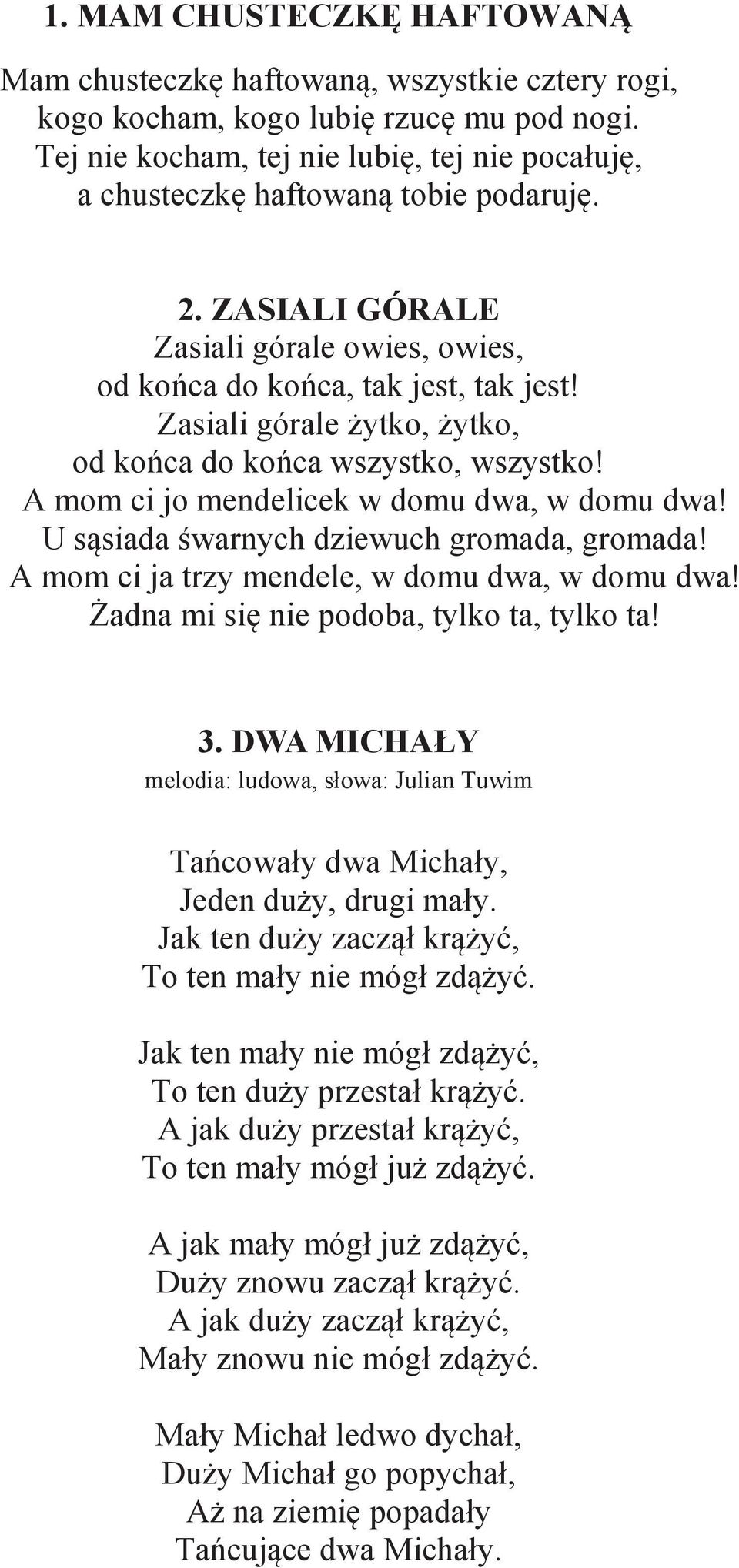 1. MAM CHUSTECZKĘ HAFTOWANĄ

Mam chusteczkę haftowaną, wszystkie cztery rogi,
kogo kocham, kogo lubię rzucę mu pod nogi.
Tej nie kocham, tej nie lubię, tej nie pocałuję,
a chusteczkę haftowaną tobie podaruję.

2. ZASIALI GÓRALE

Zasiali górale owies, owies,
od końca do końca, tak jest, tak jest!
Zasiali górale żytko, żytko,
od końca do końca wszystko, wszystko!
A mom ci jo mendelicek w domu dwa, w domu dwa!
U sąsiada śwarnych dziewuch gromada, gromada!
A mom ci ja trzy mendele, w domu dwa, w domu dwa!
Żadna mi się nie podoba, tylko ta, tylko ta!

3. DWA MICHAŁY

melodia: ludowa, słowa: Julian Tuwim

Tańcowały dwa Michały,
Jeden duży, drugi mały.
Jak ten duży zaczął krążyć,
To ten mały nie mógł zdążyć.

Jak ten mały nie mógł zdążyć,
To ten duży przestał krążyć.
A jak duży przestał krążyć,
To ten mały mógł już zdążyć.

A jak mały mógł już zdążyć,
Duży znowu zaczął krążyć.
A jak duży zaczął krążyć,
Mały znowu nie mógł zdążyć.

Mały Michał ledwo dychał,
Duży Michał go popychał,
Aż na ziemię popadały
Tańcujące dwa Michały.